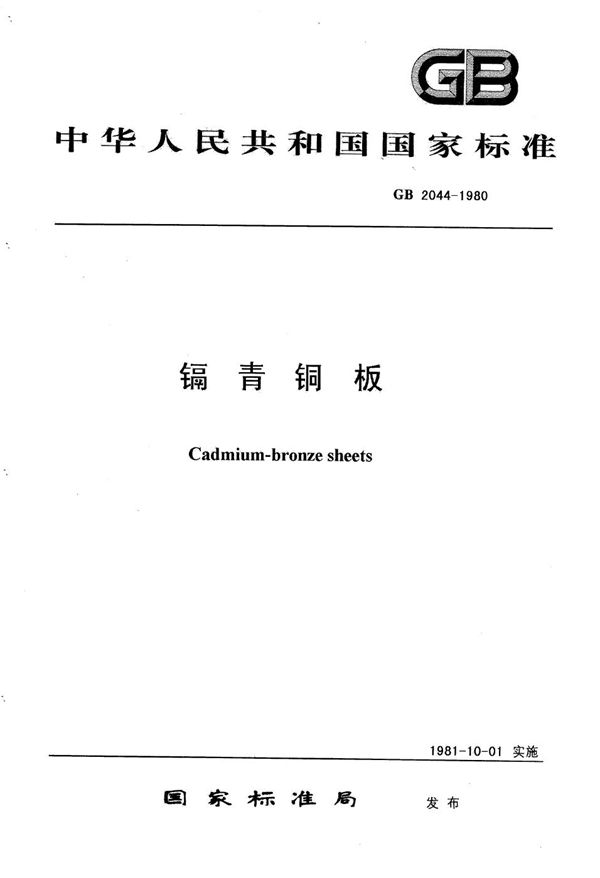 GB

中华人民共和国国家标准

GB 2044-1980

镉青铜板

Cadmium-bronze sheets

1981-10-01 实施

国家标准局 发布